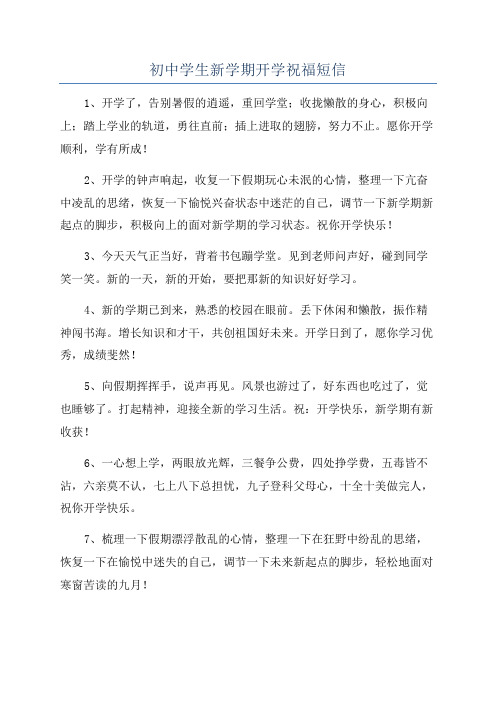 初中学生新学期开学祝福短信

1、开学了，告别暑假的逍遥，重回学堂；收拢懒散的身心，积极向上；踏上学业的轨道，勇往直前；插上进取的翅膀，努力不止。愿你开学顺利，学有所成！

2、开学的钟声响起，收复一下假期玩心未泯的心情，整理一下亢奋中凌乱的思绪，恢复一下愉悦兴奋状态中迷茫的自己，调节一下新学期新起点的脚步，积极向上的面对新学期的学习状态。祝你开学快乐！

3、今天天气正当好，背着书包蹦学堂。见到老师问声好，碰到同学笑一笑。新的一天，新的开始，要把那新的知识好好学习。

4、新的学期已到来，熟悉的校园在眼前。丢下休闲和懒散，振作精神闯书海。增长知识和才干，共创祖国好未来。开学日到了，愿你学习优秀，成绩斐然！

5、向假期挥挥手，说声再见。风景也游过了，好东西也吃过了，觉也睡够了。打起精神，迎接全新的学习生活。祝：开学快乐，新学期有新收获！

6、一心想上学，两眼放光辉，三餐争公费，四处挣学费，五毒皆不沾，六亲莫不认，七上八下总担忧，九子登科父母心，十全十美做完人，祝你开学快乐。

7、梳理一下假期漂浮散乱的心情，整理一下在狂野中纷乱的思绪，恢复一下在愉悦中迷失的自己，调节一下未来新起点的脚步，轻松地面对寒窗苦读的九月！